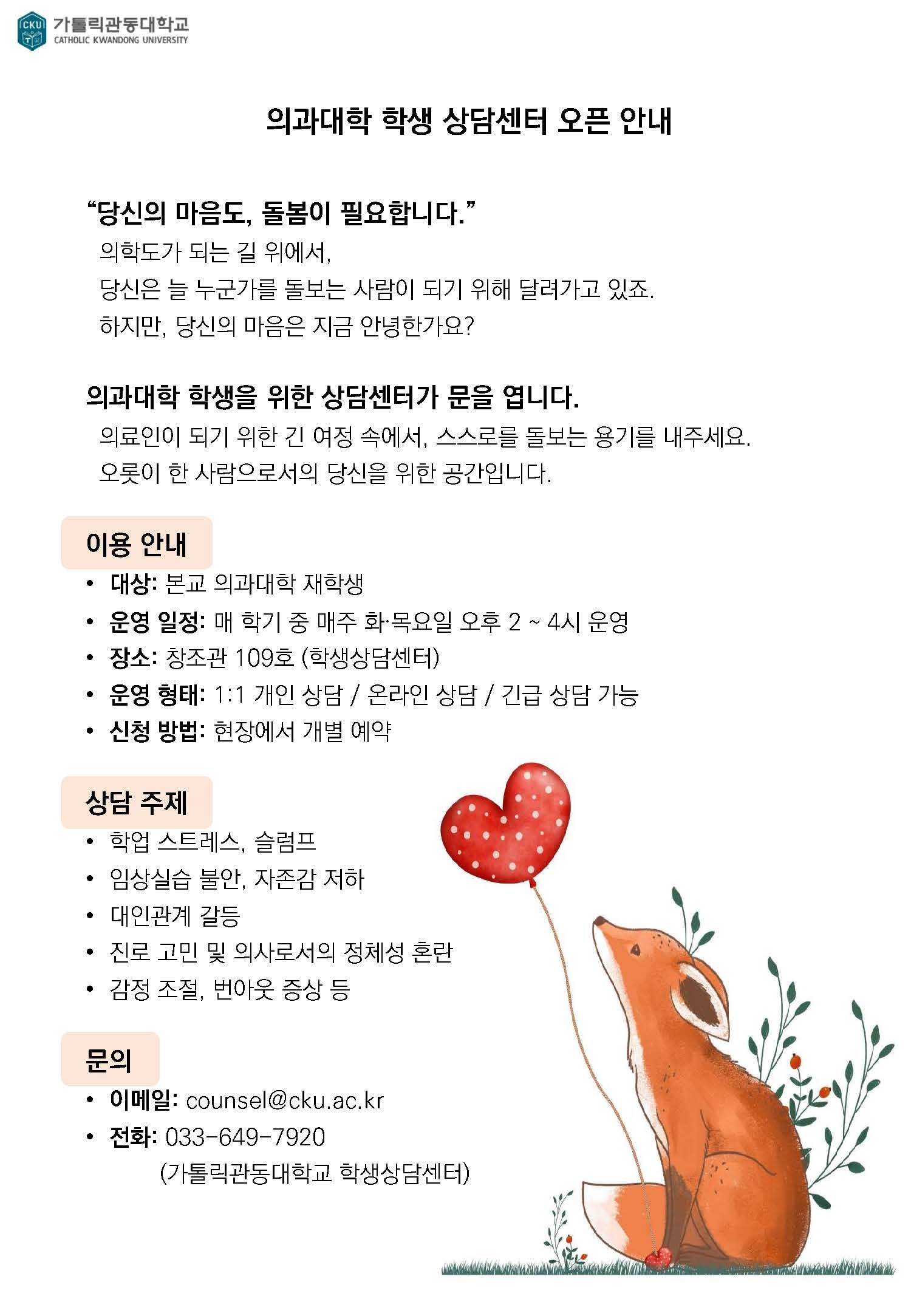 CKU 가톨릭관동대학교
CATHOLIC KWANDONG UNIVERSITY

의과대학 학생 상담센터 오픈 안내

“당신의 마음도, 돌봄이 필요합니다.”
의학도가 되는 길 위에서,
당신은 늘 누군가를 돌보는 사람이 되기 위해 달려가고 있죠.
하지만, 당신의 마음은 지금 안녕한가요?

의과대학 학생을 위한 상담센터가 문을 엽니다.
의료인이 되기 위한 긴 여정 속에서, 스스로를 돌보는 용기를 내주세요.
오롯이 한 사람으로서의 당신을 위한 공간입니다.

이용 안내
• 대상: 본교 의과대학 재학생
• 운영 일정: 매 학기 중 매주 화·목요일 오후 2 ~ 4시 운영
• 장소: 창조관 109호 (학생상담센터)
• 운영 형태: 1:1 개인 상담 / 온라인 상담 / 긴급 상담 가능
• 신청 방법: 현장에서 개별 예약

상담 주제
• 학업 스트레스, 슬럼프
• 임상실습 불안, 자존감 저하
• 대인관계 갈등
• 진로 고민 및 의사로서의 정체성 혼란
• 감정 조절, 번아웃 증상 등

문의
• 이메일: counsel@cku.ac.kr
• 전화: 033-649-7920
(가톨릭관동대학교 학생상담센터)